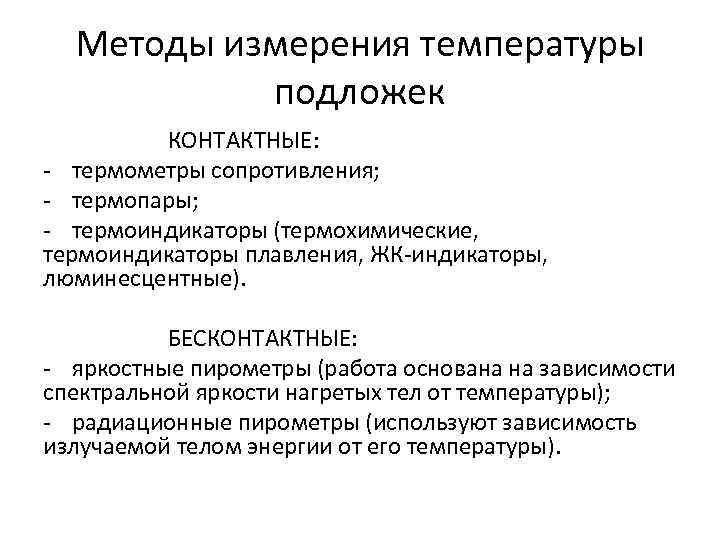 Методы измерения температуры подложек

КОНТАКТНЫЕ:

- термометры сопротивления;

- термопары;

- термоиндикаторы (термохимические, термоиндикаторы плавления, ЖК-индикаторы, люминесцентные).

БЕСКОНТАКТНЫЕ:

- яркостные пирометры (работа основана на зависимости спектральной яркости нагретых тел от температуры);

- радиационные пирометры (используют зависимость излучаемой телом энергии от его температуры).